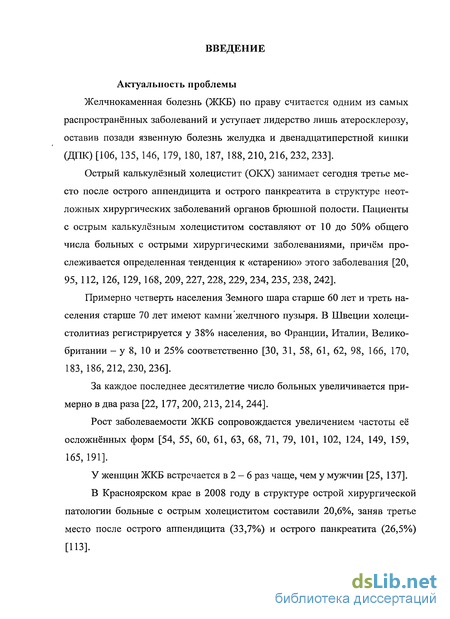 ВВЕДЕНИЕ

Актуальность проблемы

Желчнокаменная болезнь (ЖКБ) по праву считается одним из самых распространённых заболеваний и уступает лидерство лишь атеросклерозу, оставив позади язвенную болезнь желудка и двенадцатиперстной кишки (ДПК) [106, 135, 146, 179, 180, 187, 188, 210, 216, 232, 233].

Острый калькулёзный холецистит (ОКХ) занимает сегодня третье место после острого аппендицита и острого панкреатита в структуре неотложных хирургических заболеваний органов брюшной полости. Пациенты с острым калькулёзным холециститом составляют от 10 до 50% общего числа больных с острыми хирургическими заболеваниями, причём прослеживается определенная тенденция к «старению» этого заболевания [20, 95, 112, 126, 129, 168, 209, 227, 228, 229, 234, 235, 238, 242].

Примерно четверть населения Земного шара старше 60 лет и треть населения старше 70 лет имеют камни желчного пузыря. В Швеции холецистолитиаз регистрируется у 38% населения, во Франции, Италии, Великобритании – у 8, 10 и 25% соответственно [30, 31, 58, 61, 62, 98, 166, 170, 183, 186, 212, 230, 236].

За каждое последнее десятилетие число больных увеличивается примерно в два раза [22, 177, 200, 213, 214, 244].

Рост заболеваемости ЖКБ сопровождается увеличением частоты её осложнённых форм [54, 55, 60, 61, 63, 68, 71, 79, 101, 102, 124, 149, 159, 165, 191].

У женщин ЖКБ встречается в 2 – 6 раз чаще, чем у мужчин [25, 137].

В Красноярском крае в 2008 году в структуре острой хирургической патологии больные с острым холециститом составили 20,6%, заняв третье место после острого аппендицита (33,7%) и острого панкреатита (26,5%) [113].

dsLib.net
библиотека диссертаций